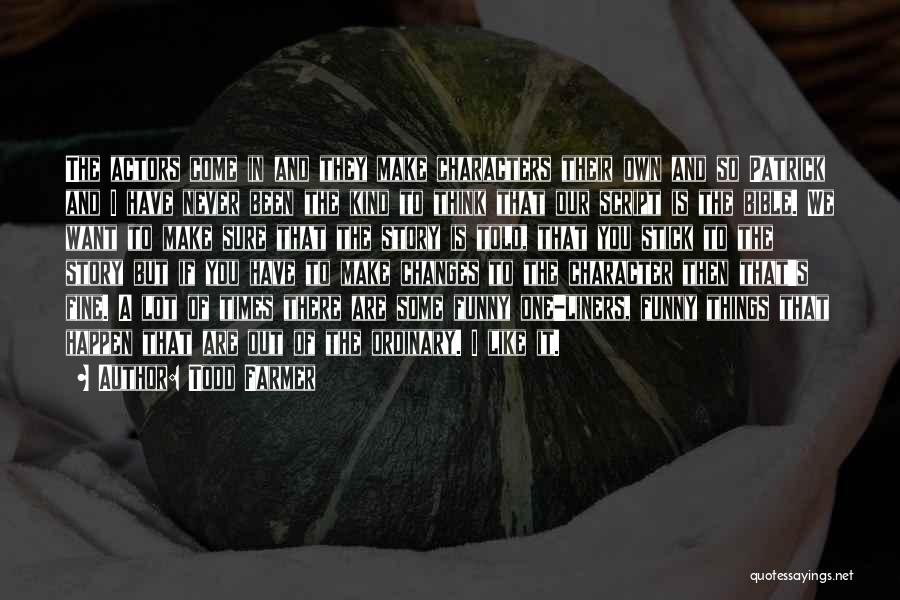 The actors come in and they make characters their own and so Patrick and I have never been the kind to think that our script is the bible. We want to make sure that the story is told, that you stick to the story but if you have to make changes to the character then that's fine. A lot of times there are some funny one-liners, funny things that happen that are out of the ordinary. I like it.

• Author: Todd Farmer

quotessayings.net